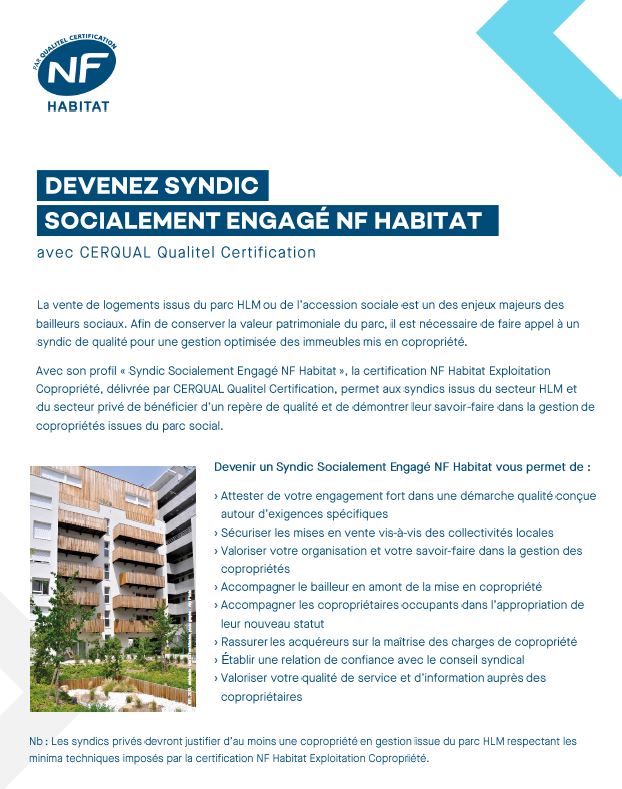 PAR QUALITEL CERTIFICATION
NF
HABITAT

DEVENEZ SYNDIC
SOCIALEMENT ENGAGÉ NF HABITAT
avec CERQUAL Qualitel Certification

La vente de logements issus du parc HLM ou de l'accession sociale est un des enjeux majeurs des bailleurs sociaux. Afin de conserver la valeur patrimoniale du parc, il est nécessaire de faire appel à un syndic de qualité pour une gestion optimisée des immeubles mis en copropriété.

Avec son profil « Syndic Socialement Engagé NF Habitat », la certification NF Habitat Exploitation Copropriété, délivrée par CERQUAL Qualitel Certification, permet aux syndics issus du secteur HLM et du secteur privé de bénéficier d'un repère de qualité et de démontrer leur savoir-faire dans la gestion de copropriétés issues du parc social.

Devenir un Syndic Socialement Engagé NF Habitat vous permet de :

› Attester de votre engagement fort dans une démarche qualité conçue autour d'exigences spécifiques
› Sécuriser les mises en vente vis-à-vis des collectivités locales
› Valoriser votre organisation et votre savoir-faire dans la gestion des copropriétés
› Accompagner le bailleur en amont de la mise en copropriété
› Accompagner les copropriétaires occupants dans l'appropriation de leur nouveau statut
› Rassurer les acquéreurs sur la maîtrise des charges de copropriété
› Établir une relation de confiance avec le conseil syndical
› Valoriser votre qualité de service et d'information auprès des copropriétaires

Nb : Les syndics privés devront justifier d'au moins une copropriété en gestion issue du parc HLM respectant les minima techniques imposés par la certification NF Habitat Exploitation Copropriété.